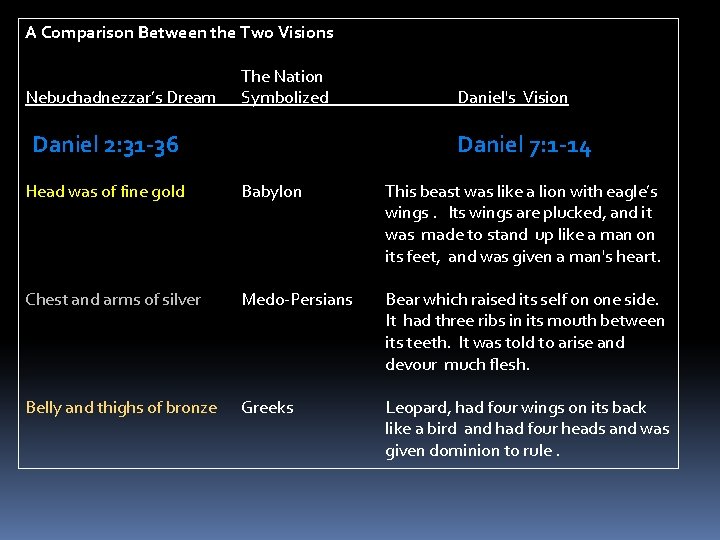 A Comparison Between the Two Visions

| Nebuchadnezzar's Dream | The Nation Symbolized | Daniel's Vision |
|---|---|---|
| Daniel 2:31-36 | | Daniel 7:1-14 |
| Head was of fine gold | Babylon | This beast was like a lion with eagle's wings . Its wings are plucked, and it was made to stand up like a man on its feet, and was given a man's heart. |
| Chest and arms of silver | Medo-Persians | Bear which raised its self on one side. It had three ribs in its mouth between its teeth. It was told to arise and devour much flesh. |
| Belly and thighs of bronze | Greeks | Leopard, had four wings on its back like a bird and had four heads and was given dominion to rule . |